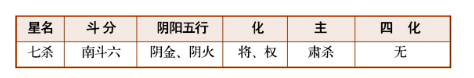 | 星名 | 斗 分 | 阴阳五行 | 化 | 主 | 四　化 |
|---|---|---|---|---|---|
| 七杀 | 南斗六 | 阴金、阴火 | 将、权 | 肃杀 | 无 |